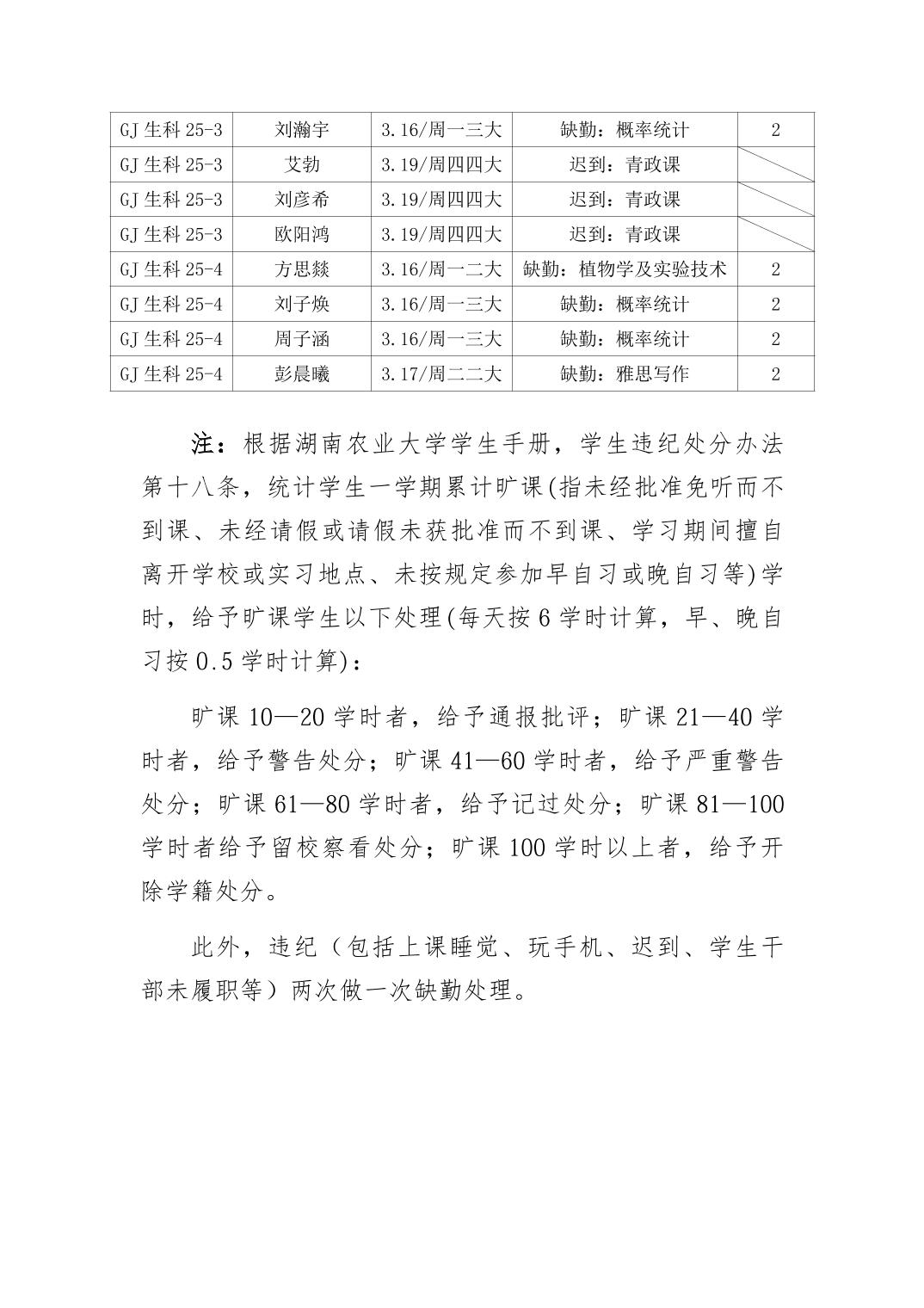 | GJ 生科 25-3 | 刘瀚宇 | 3.16/周一三大 | 缺勤：概率统计 | 2 |
|---|---|---|---|---|
| GJ 生科 25-3 | 艾勃 | 3.19/周四四大 | 迟到：青政课 | |
| GJ 生科 25-3 | 刘彦希 | 3.19/周四四大 | 迟到：青政课 | |
| GJ 生科 25-3 | 欧阳鸿 | 3.19/周四四大 | 迟到：青政课 | |
| GJ 生科 25-4 | 方思燚 | 3.16/周一二大 | 缺勤：植物学及实验技术 | 2 |
| GJ 生科 25-4 | 刘子焕 | 3.16/周一三大 | 缺勤：概率统计 | 2 |
| GJ 生科 25-4 | 周子涵 | 3.16/周一三大 | 缺勤：概率统计 | 2 |
| GJ 生科 25-4 | 彭晨曦 | 3.17/周二二大 | 缺勤：雅思写作 | 2 |

注：根据湖南农业大学学生手册，学生违纪处分办法第十八条，统计学生一学期累计旷课(指未经批准免听而不到课、未经请假或请假未获批准而不到课、学习期间擅自离开学校或实习地点、未按规定参加早自习或晚自习等)学时，给予旷课学生以下处理(每天按 6 学时计算，早、晚自习按 0.5 学时计算)：

旷课 10—20 学时者，给予通报批评；旷课 21—40 学时者，给予警告处分；旷课 41—60 学时者，给予严重警告处分；旷课 61—80 学时者，给予记过处分；旷课 81—100 学时者给予留校察看处分；旷课 100 学时以上者，给予开除学籍处分。

此外，违纪（包括上课睡觉、玩手机、迟到、学生干部未履职等）两次做一次缺勤处理。